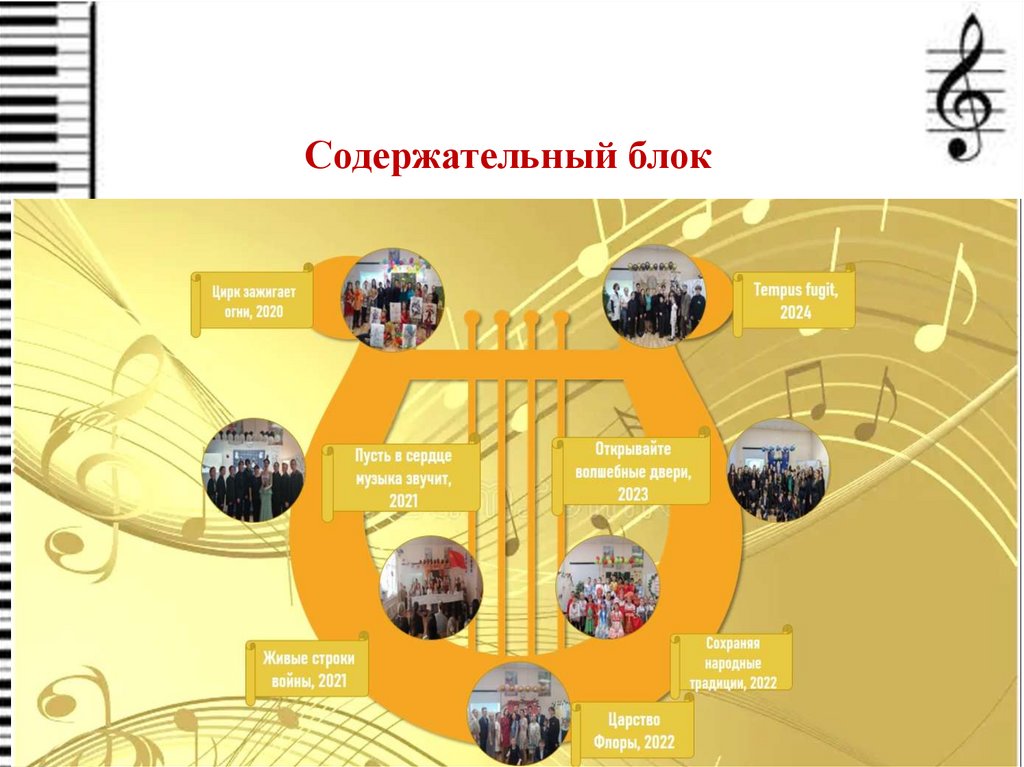 Содержательный блок

Цирк зажигает огни, 2020

Tempus fugit, 2024

Пусть в сердце музыка звучит, 2021

Открывайте волшебные двери, 2023

Живые строки войны, 2021

Сохраняя народные традиции, 2022

Царство Флоры, 2022